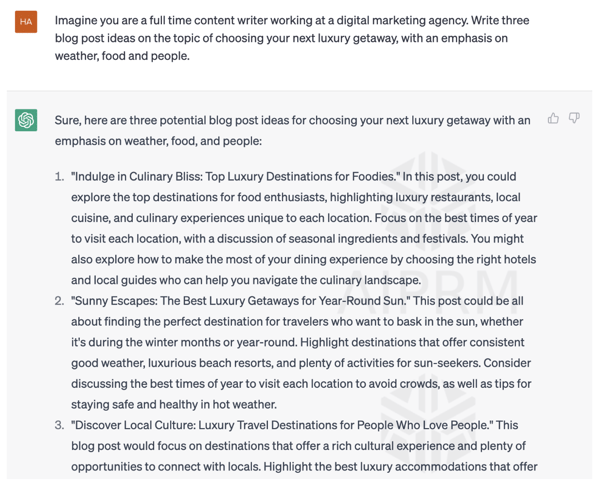 HA

Imagine you are a full time content writer working at a digital marketing agency. Write three blog post ideas on the topic of choosing your next luxury getaway, with an emphasis on weather, food and people.

Sure, here are three potential blog post ideas for choosing your next luxury getaway with an emphasis on weather, food, and people:

1. "Indulge in Culinary Bliss: Top Luxury Destinations for Foodies." In this post, you could explore the top destinations for food enthusiasts, highlighting luxury restaurants, local cuisine, and culinary experiences unique to each location. Focus on the best times of year to visit each location, with a discussion of seasonal ingredients and festivals. You might also explore how to make the most of your dining experience by choosing the right hotels and local guides who can help you navigate the culinary landscape.
2. "Sunny Escapes: The Best Luxury Getaways for Year-Round Sun." This post could be all about finding the perfect destination for travelers who want to bask in the sun, whether it's during the winter months or year-round. Highlight destinations that offer consistent good weather, luxurious beach resorts, and plenty of activities for sun-seekers. Consider discussing the best times of year to visit each location to avoid crowds, as well as tips for staying safe and healthy in hot weather.
3. "Discover Local Culture: Luxury Travel Destinations for People Who Love People." This blog post would focus on destinations that offer a rich cultural experience and plenty of opportunities to connect with locals. Highlight the best luxury accommodations that offer

AIPRM